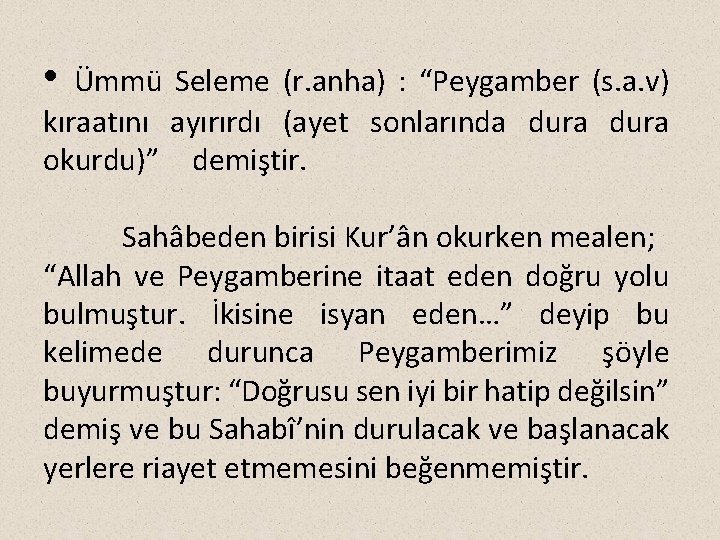 • Ümmü Seleme (r.anha) : "Peygamber (s.a.v) kıraatını ayırırdı (ayet sonlarında dura dura okurdu)" demiştir.

Sahâbeden birisi Kur'ân okurken mealen; "Allah ve Peygamberine itaat eden doğru yolu bulmuştur. İkisine isyan eden…" deyip bu kelimede durunca Peygamberimiz şöyle buyurmuştur: "Doğrusu sen iyi bir hatip değilsin" demiş ve bu Sahabî'nin durulacak ve başlanacak yerlere riayet etmemesini beğenmemiştir.